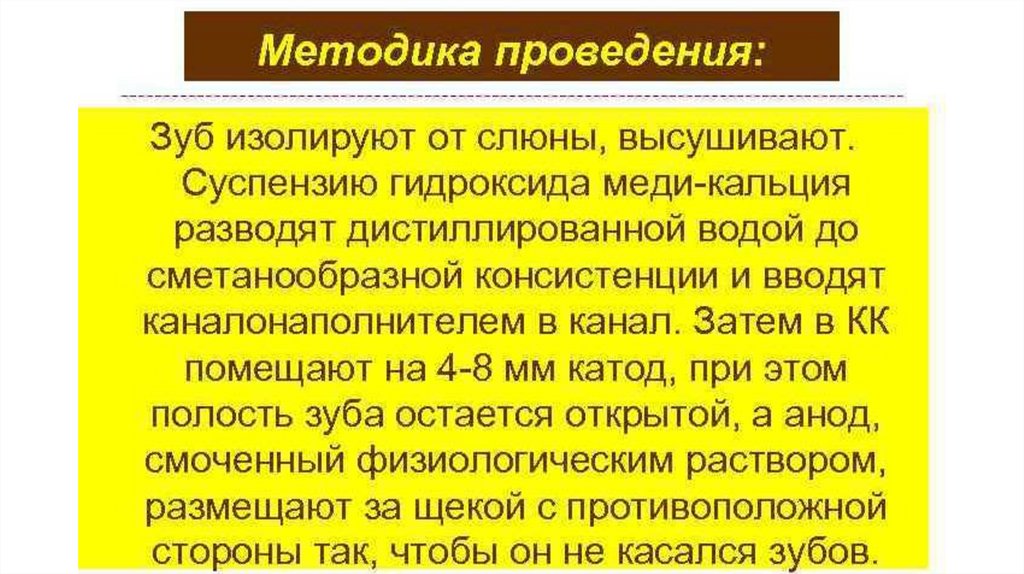 Методика проведения:

Зуб изолируют от слюны, высушивают. Суспензию гидроксида меди-кальция разводят дистиллированной водой до сметанообразной консистенции и вводят каналонаполнителем в канал. Затем в КК помещают на 4-8 мм катод, при этом полость зуба остается открытой, а анод, смоченный физиологическим раствором, размещают за щекой с противоположной стороны так, чтобы он не касался зубов.